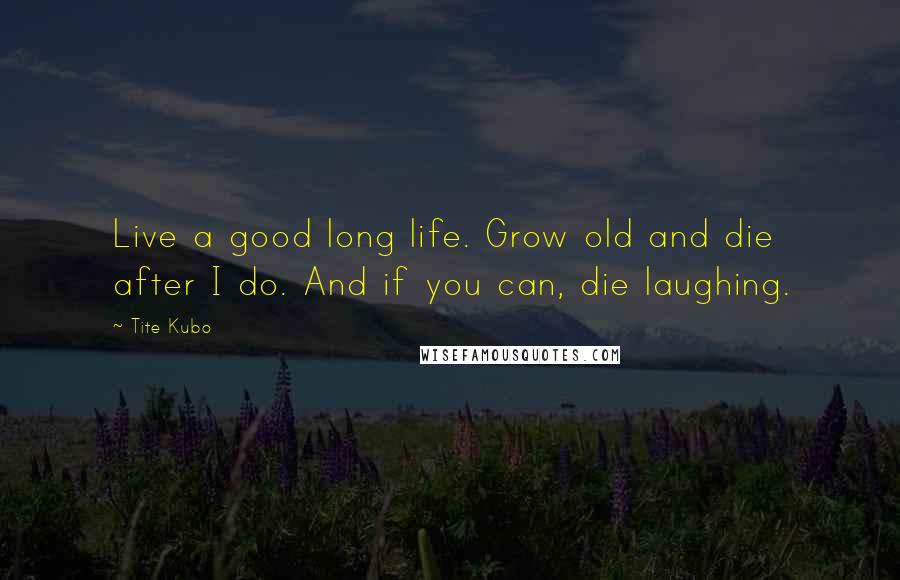 Live a good long life. Grow old and die after I do. And if you can, die laughing.

~ Tite Kubo

WISEFAMOUSQUOTES.COM